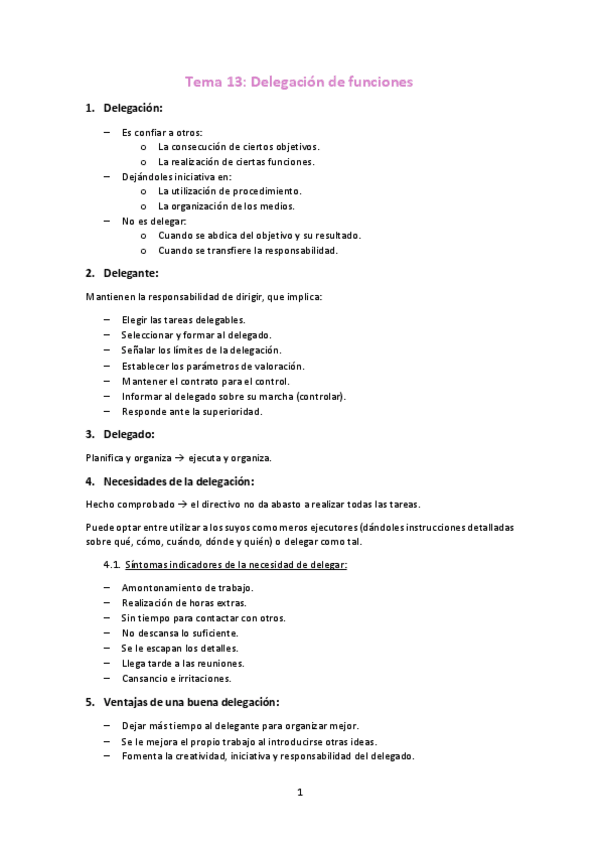 Tema 13: Delegación de funciones

1. Delegación:

– Es confiar a otros:
 o La consecución de ciertos objetivos.
 o La realización de ciertas funciones.
– Dejándoles iniciativa en:
 o La utilización de procedimiento.
 o La organización de los medios.
– No es delegar:
 o Cuando se abdica del objetivo y su resultado.
 o Cuando se transfiere la responsabilidad.

2. Delegante:

Mantienen la responsabilidad de dirigir, que implica:

– Elegir las tareas delegables.
– Seleccionar y formar al delegado.
– Señalar los límites de la delegación.
– Establecer los parámetros de valoración.
– Mantener el contrato para el control.
– Informar al delegado sobre su marcha (controlar).
– Responde ante la superioridad.

3. Delegado:

Planifica y organiza → ejecuta y organiza.

4. Necesidades de la delegación:

Hecho comprobado → el directivo no da abasto a realizar todas las tareas.

Puede optar entre utilizar a los suyos como meros ejecutores (dándoles instrucciones detalladas sobre qué, cómo, cuándo, dónde y quién) o delegar como tal.

4.1. Síntomas indicadores de la necesidad de delegar:

– Amontonamiento de trabajo.
– Realización de horas extras.
– Sin tiempo para contactar con otros.
– No descansa lo suficiente.
– Se le escapan los detalles.
– Llega tarde a las reuniones.
– Cansancio e irritaciones.

5. Ventajas de una buena delegación:

– Dejar más tiempo al delegante para organizar mejor.
– Se le mejora el propio trabajo al introducirse otras ideas.
– Fomenta la creatividad, iniciativa y responsabilidad del delegado.

1